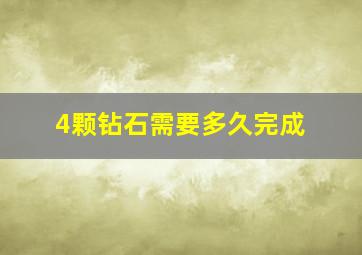 4颗钻石需要多久完成